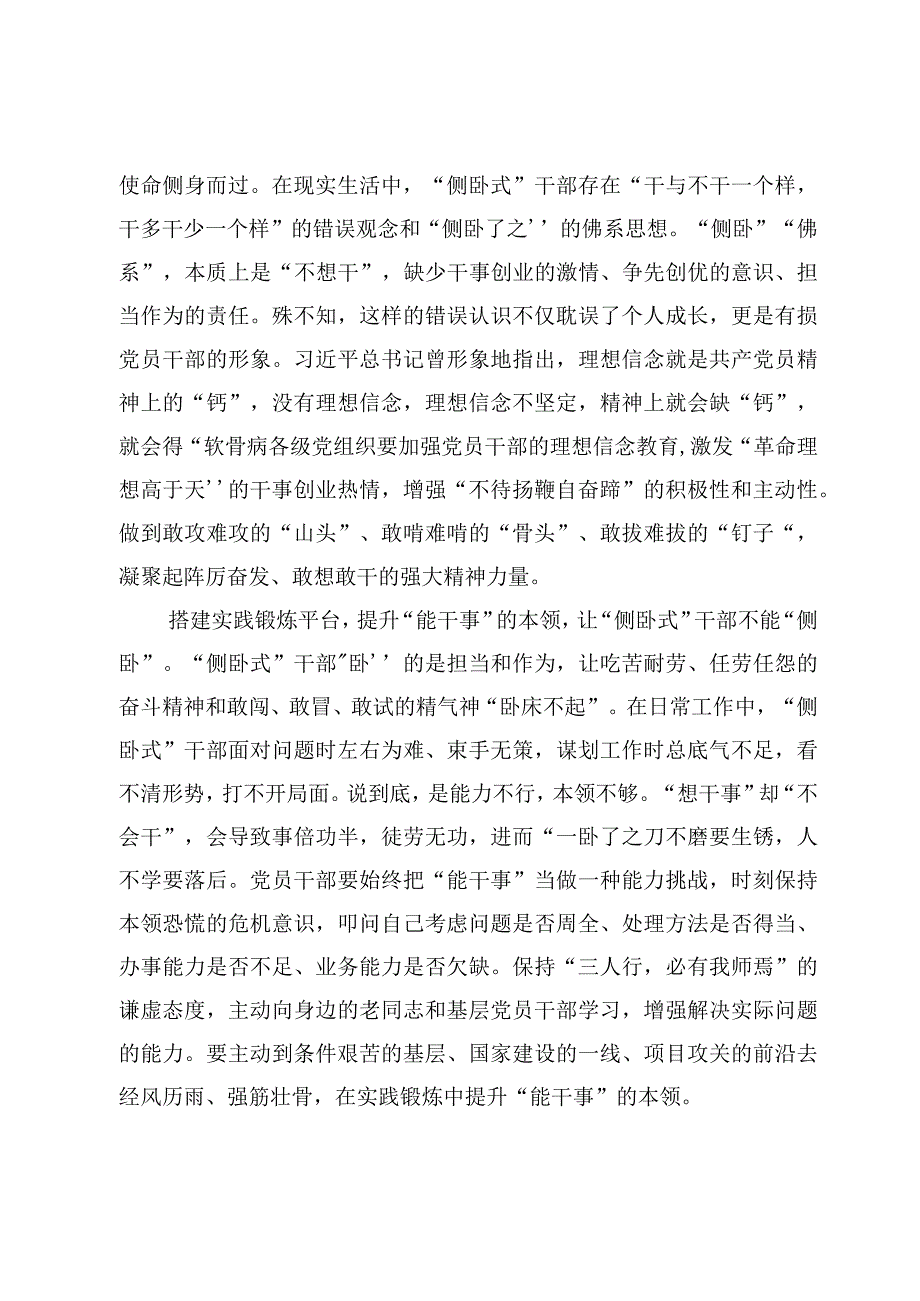 使命侧身而过。在现实生活中，“侧卧式”干部存在“干与不干一个样，干多干少一个样”的错误观念和“侧卧了之’’的佛系思想。“侧卧”“佛系”，本质上是“不想干”，缺少干事创业的激情、争先创优的意识、担当作为的责任。殊不知，这样的错误认识不仅耽误了个人成长，更是有损党员干部的形象。习近平总书记曾形象地指出，理想信念就是共产党员精神上的“钙”，没有理想信念，理想信念不坚定，精神上就会缺“钙”，就会得“软骨病各级党组织要加强党员干部的理想信念教育,激发“革命理想高于天’’的干事创业热情，增强“不待扬鞭自奋蹄”的积极性和主动性。做到敢攻难攻的“山头”、敢啃难啃的“骨头”、敢拔难拔的“钉子“，凝聚起阵厉奋发、敢想敢干的强大精神力量。

搭建实践锻炼平台，提升“能干事”的本领，让“侧卧式”干部不能“侧卧”。“侧卧式”干部"卧’’的是担当和作为，让吃苦耐劳、任劳任怨的奋斗精神和敢闯、敢冒、敢试的精气神“卧床不起”。在日常工作中，“侧卧式”干部面对问题时左右为难、束手无策，谋划工作时总底气不足，看不清形势，打不开局面。说到底，是能力不行，本领不够。“想干事”却“不会干”，会导致事倍功半，徒劳无功，进而“一卧了之刀不磨要生锈，人不学要落后。党员干部要始终把“能干事”当做一种能力挑战，时刻保持本领恐慌的危机意识，叩问自己考虑问题是否周全、处理方法是否得当、办事能力是否不足、业务能力是否欠缺。保持“三人行，必有我师焉”的谦虚态度，主动向身边的老同志和基层党员干部学习，增强解决实际问题的能力。要主动到条件艰苦的基层、国家建设的一线、项目攻关的前沿去经风历雨、强筋壮骨，在实践锻炼中提升“能干事”的本领。